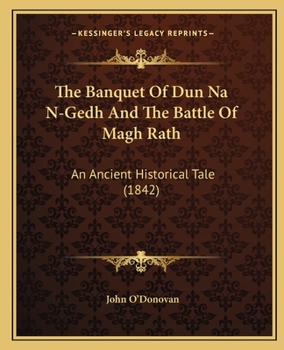 —KESSINGER'S LEGACY REPRINTS—

The Banquet Of Dun Na N-Gedh And The Battle Of Magh Rath

An Ancient Historical Tale (1842)

John O'Donovan